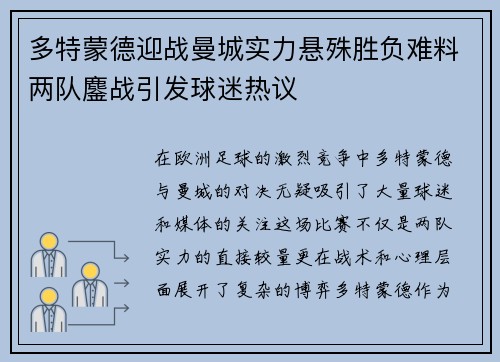 多特蒙德迎战曼城实力悬殊胜负难料两队鏖战引发球迷热议

在欧洲足球的激烈竞争中多特蒙德与曼城的对决无疑吸引了大量球迷和媒体的关注这场比赛不仅是两队实力的直接较量更在战术和心理层面展开了复杂的博弈多特蒙德作为